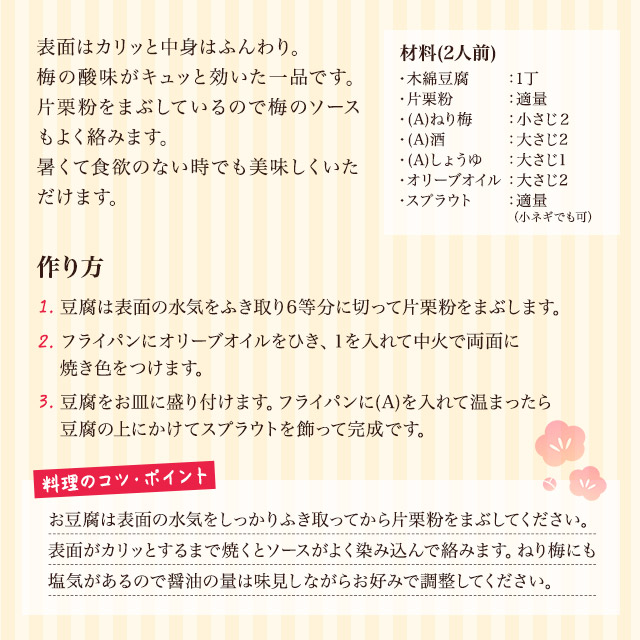 表面はカリッと中身はふんわり。
梅の酸味がキュッと効いた一品です。
片栗粉をまぶしているので梅のソースもよく絡みます。
暑くて食欲のない時でも美味しくいただけます。

材料(2人前)

| | |
|---|---|
| ・木綿豆腐 | :1丁 |
| ・片栗粉 | :適量 |
| ・(A)ねり梅 | :小さじ2 |
| ・(A)酒 | :大さじ2 |
| ・(A)しょうゆ | :大さじ1 |
| ・オリーブオイル | :大さじ2 |
| ・スプラウト | :適量 (小ネギでも可) |

作り方

1. 豆腐は表面の水気をふき取り6等分に切って片栗粉をまぶします。

2. フライパンにオリーブオイルをひき、1を入れて中火で両面に焼き色をつけます。

3. 豆腐をお皿に盛り付けます。フライパンに(A)を入れて温まったら豆腐の上にかけてスプラウトを飾って完成です。

料理のコツ・ポイント

お豆腐は表面の水気をしっかりふき取ってから片栗粉をまぶしてください。表面がカリッとするまで焼くとソースがよく染み込んで絡みます。ねり梅にも塩気があるので醤油の量は味見しながらお好みで調整してください。